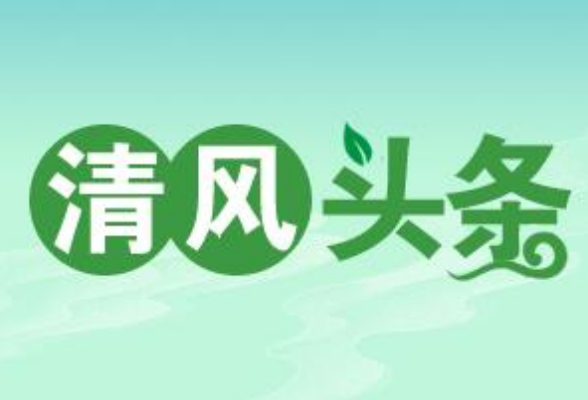 清风头条